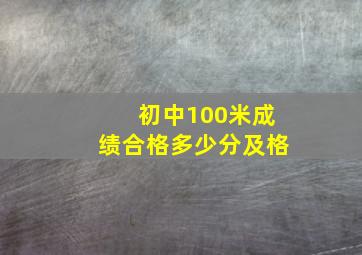 初中100米成绩合格多少分及格